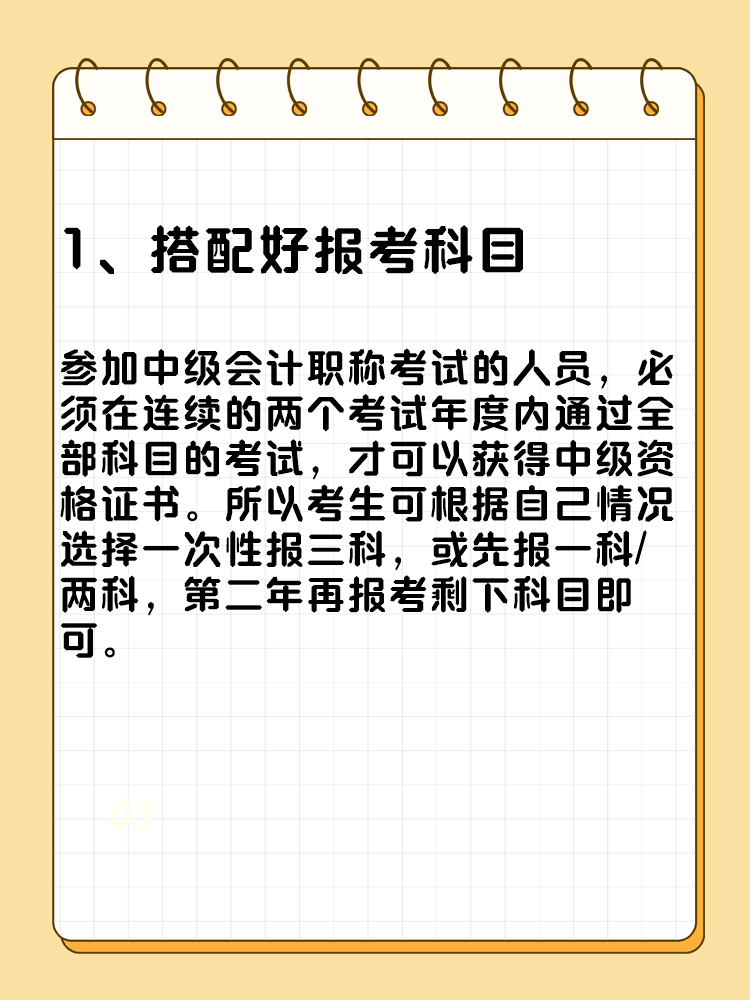 1、搭配好报考科目

参加中级会计职称考试的人员，必须在连续的两个考试年度内通过全部科目的考试，才可以获得中级资格证书。所以考生可根据自己情况选择一次性报三科，或先报一科/两科，第二年再报考剩下科目即可。

03